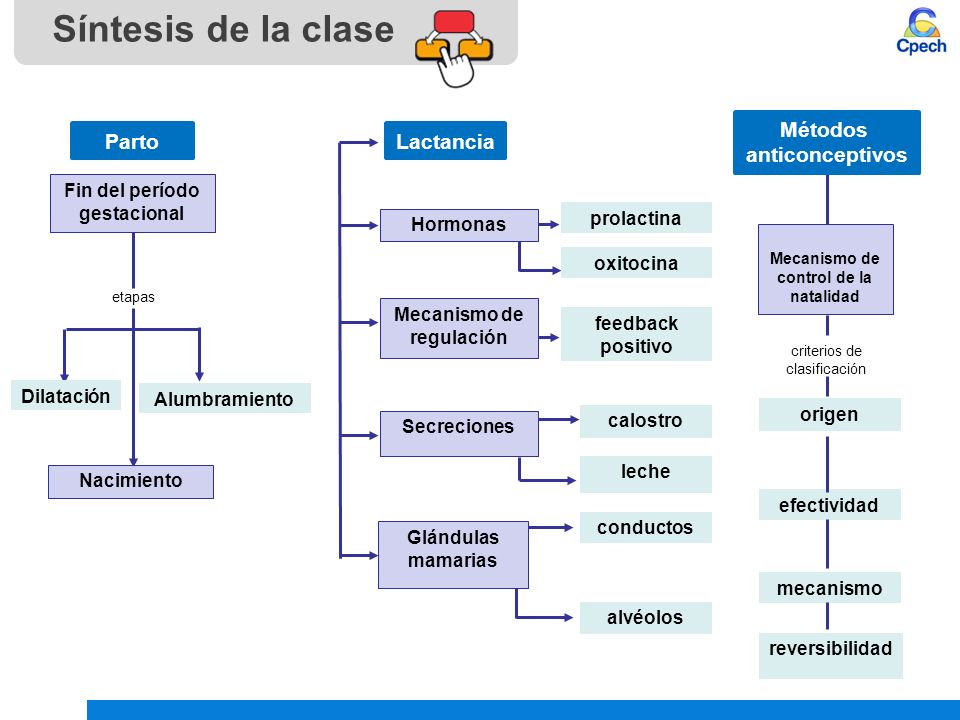 Síntesis de la clase

Cpech

Parto

Fin del período gestacional

etapas

Dilatación

Alumbramiento

Nacimiento

Lactancia

Hormonas

prolactina

oxitocina

Mecanismo de regulación

feedback positivo

Secreciones

calostro

leche

Glándulas mamarias

conductos

alvéolos

Métodos anticonceptivos

Mecanismo de control de la natalidad

criterios de clasificación

origen

efectividad

mecanismo

reversibilidad